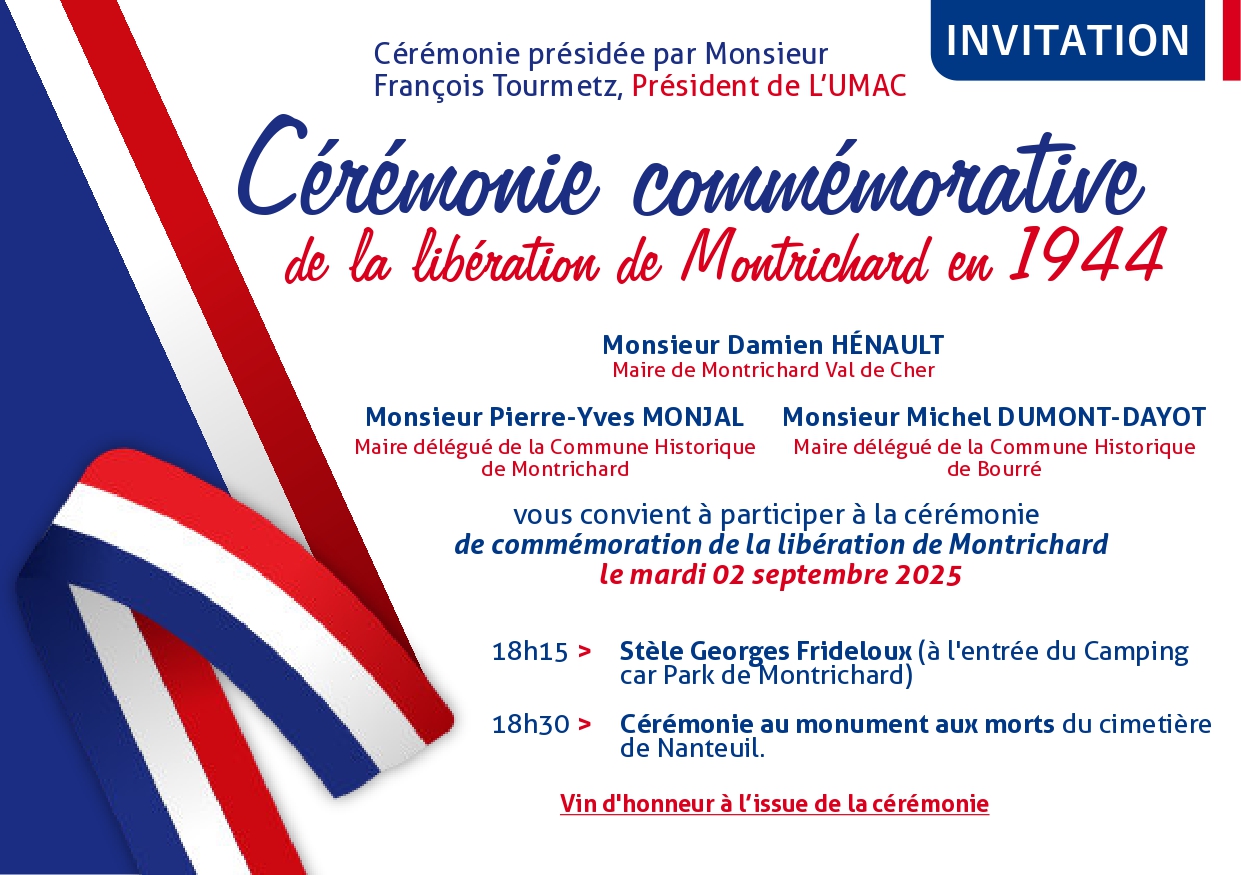 INVITATION

Cérémonie présidée par Monsieur François Tourmetz, Président de L'UMAC

Cérémonie commémorative
de la libération de Montrichard en 1944

Monsieur Damien HÉNAULT
Maire de Montrichard Val de Cher

Monsieur Pierre-Yves MONJAL
Maire délégué de la Commune Historique de Montrichard

Monsieur Michel DUMONT-DAYOT
Maire délégué de la Commune Historique de Bourré

vous convient à participer à la cérémonie
de commémoration de la libération de Montrichard
le mardi 02 septembre 2025

18h15 > Stèle Georges Frideloux (à l'entrée du Camping car Park de Montrichard)

18h30 > Cérémonie au monument aux morts du cimetière de Nanteuil.

Vin d'honneur à l'issue de la cérémonie